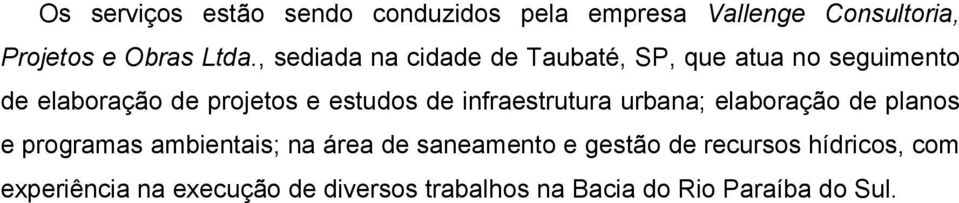 Os serviços estão sendo conduzidos pela empresa Vallenge Consultoria, Projetos e Obras Ltda., sediada na cidade de Taubaté, SP, que atua no seguimento de elaboração de projetos e estudos de infraestrutura urbana; elaboração de planos e programas ambientais; na área de saneamento e gestão de recursos hídricos, com experiência na execução de diversos trabalhos na Bacia do Rio Paraíba do Sul.